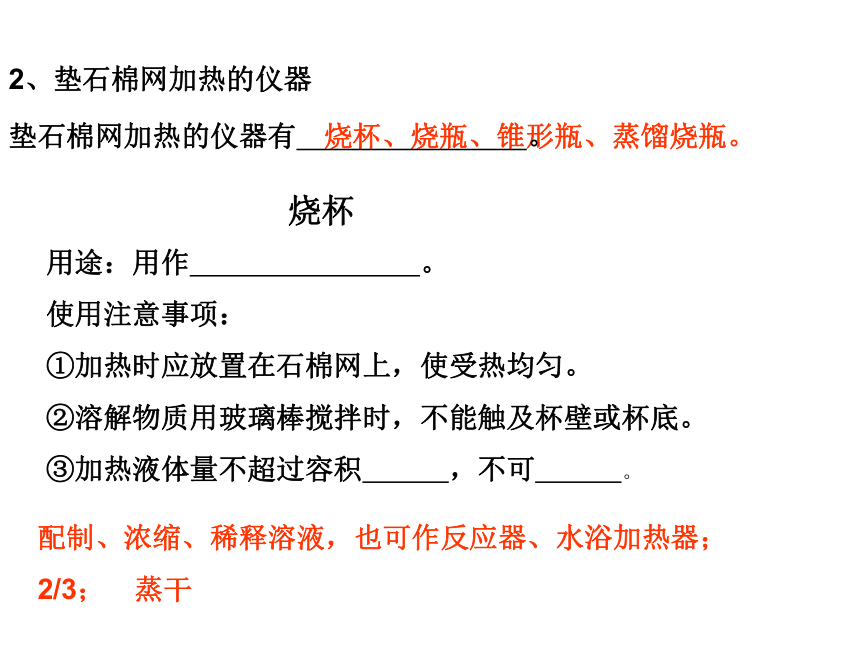 2、垫石棉网加热的仪器

垫石棉网加热的仪器有烧杯、烧瓶、锥形瓶、蒸馏烧瓶。

烧杯

用途：用作________________。

使用注意事项：

①加热时应放置在石棉网上，使受热均匀。

②溶解物质用玻璃棒搅拌时，不能触及杯壁或杯底。

③加热液体量不超过容积______，不可______。

配制、浓缩、稀释溶液，也可作反应器、水浴加热器；

2/3；　蒸干